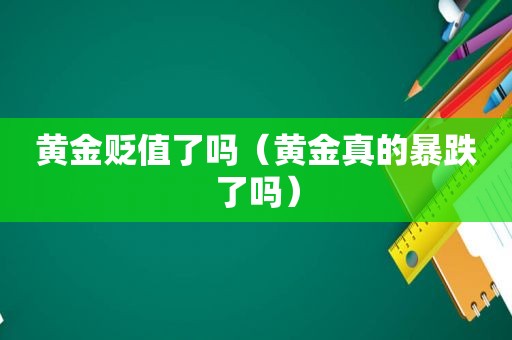 黄金贬值了吗（黄金真的暴跌了吗）